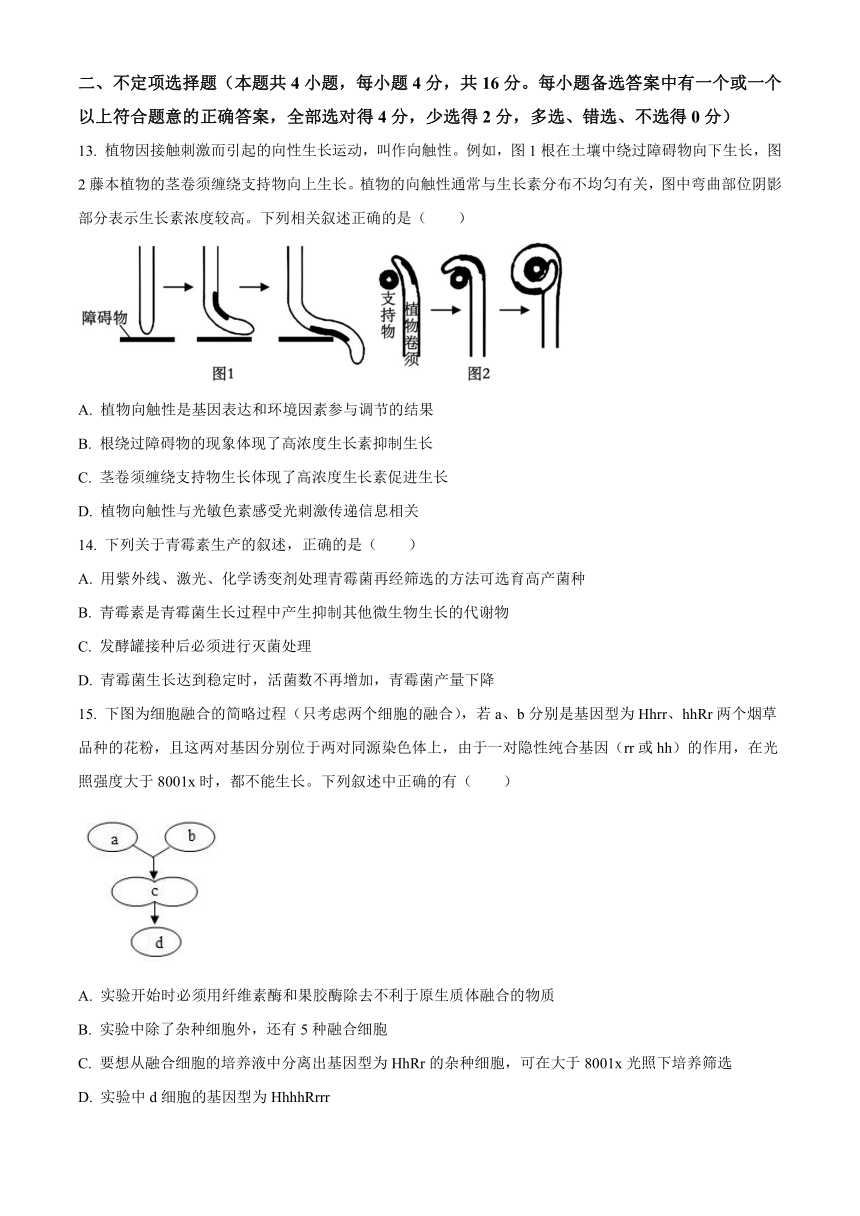 二、不定项选择题（本题共 4 小题，每小题 4 分，共 16 分。每小题备选答案中有一个或一个以上符合题意的正确答案，全部选对得 4 分，少选得 2 分，多选、错选、不选得 0 分）

13. 植物因接触刺激而引起的向性生长运动，叫作向触性。例如，图 1 根在土壤中绕过障碍物向下生长，图 2 藤本植物的茎卷须缠绕支持物向上生长。植物的向触性通常与生长素分布不均匀有关，图中弯曲部位阴影部分表示生长素浓度较高。下列相关叙述正确的是（　　）

障碍物

图1

支持物

植物卷须

图2

A. 植物向触性是基因表达和环境因素参与调节的结果

B. 根绕过障碍物的现象体现了高浓度生长素抑制生长

C. 茎卷须缠绕支持物生长体现了高浓度生长素促进生长

D. 植物向触性与光敏色素感受光刺激传递信息相关

14. 下列关于青霉素生产的叙述，正确的是（　　）

A. 用紫外线、激光、化学诱变剂处理青霉菌再经筛选的方法可选育高产菌种

B. 青霉素是青霉菌生长过程中产生抑制其他微生物生长的代谢物

C. 发酵罐接种后必须进行灭菌处理

D. 青霉菌生长达到稳定时，活菌数不再增加，青霉菌产量下降

15. 下图为细胞融合的简略过程（只考虑两个细胞的融合），若 a、b 分别是基因型为 Hhrr、hhRr 两个烟草品种的花粉，且这两对基因分别位于两对同源染色体上，由于一对隐性纯合基因（rr 或 hh）的作用，在光照强度大于 8001x 时，都不能生长。下列叙述中正确的有（　　）

a

b

c

d

A. 实验开始时必须用纤维素酶和果胶酶除去不利于原生质体融合的物质

B. 实验中除了杂种细胞外，还有 5 种融合细胞

C. 要想从融合细胞的培养液中分离出基因型为 HhRr 的杂种细胞，可在大于 8001x 光照下培养筛选

D. 实验中 d 细胞的基因型为 HhhhRrrr